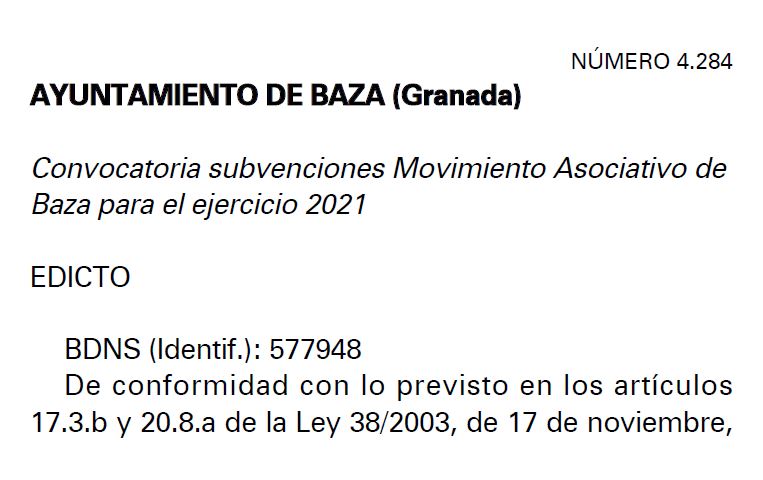 NÚMERO 4.284

AYUNTAMIENTO DE BAZA (Granada)

Convocatoria subvenciones Movimiento Asociativo de Baza para el ejercicio 2021

EDICTO

BDNS (Identif.): 577948

De conformidad con lo previsto en los artículos 17.3.b y 20.8.a de la Ley 38/2003, de 17 de noviembre,